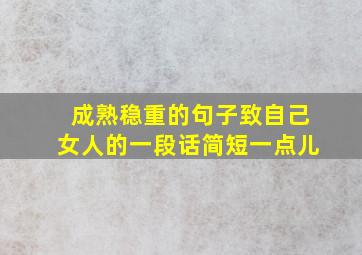 成熟稳重的句子致自己女人的一段话简短一点儿